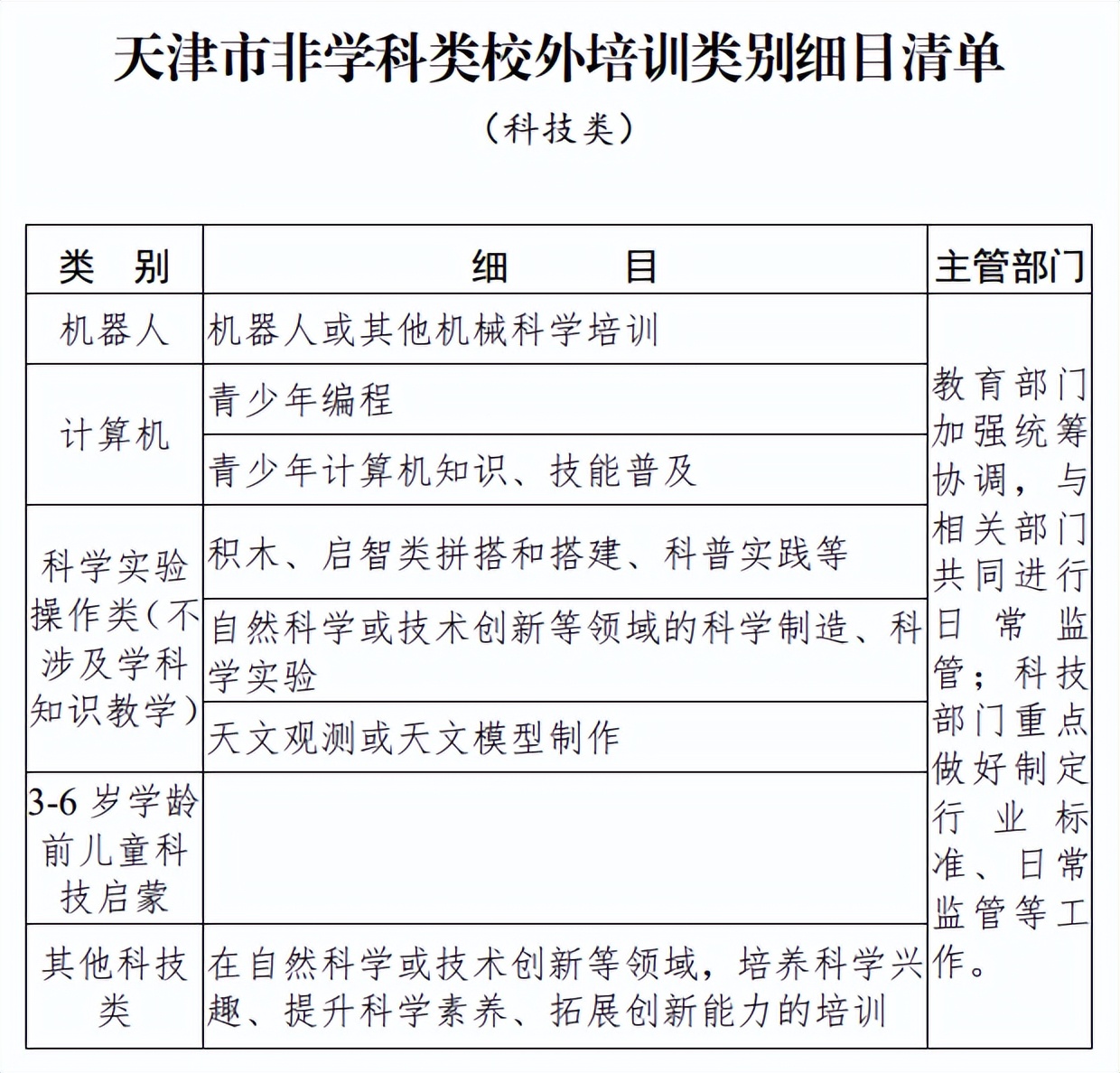 天津市非学科类校外培训类别细目清单

（科技类）

| 类　别 | 细　　目 | 主管部门 |
|---|---|---|
| 机器人 | 机器人或其他机械科学培训 | 教育部门加强统筹协调，与相关部门共同进行日常监管；科技部门重点做好制定行业标准、日常监管等工作。 |
| 计算机 | 青少年编程 | |
| | 青少年计算机知识、技能普及 | |
| 科学实验操作类（不涉及学科知识教学） | 积木、启智类拼搭和搭建、科普实践等 | |
| | 自然科学或技术创新等领域的科学制造、科学实验 | |
| | 天文观测或天文模型制作 | |
| 3-6 岁学龄前儿童科技启蒙 | | |
| 其他科技类 | 在自然科学或技术创新等领域，培养科学兴趣、提升科学素养、拓展创新能力的培训 | |